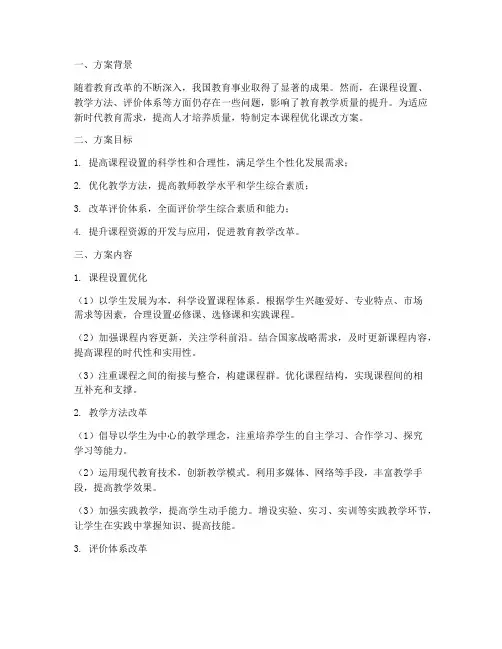 一、方案背景

随着教育改革的不断深入，我国教育事业取得了显著的成果。然而，在课程设置、教学方法、评价体系等方面仍存在一些问题，影响了教育教学质量的提升。为适应新时代教育需求，提高人才培养质量，特制定本课程优化课改方案。

二、方案目标

1. 提高课程设置的科学性和合理性，满足学生个性化发展需求；

2. 优化教学方法，提高教师教学水平和学生综合素质；

3. 改革评价体系，全面评价学生综合素质和能力；

4. 提升课程资源的开发与应用，促进教育教学改革。

三、方案内容

1. 课程设置优化

（1）以学生发展为本，科学设置课程体系。根据学生兴趣爱好、专业特点、市场需求等因素，合理设置必修课、选修课和实践课程。

（2）加强课程内容更新，关注学科前沿。结合国家战略需求，及时更新课程内容，提高课程的时代性和实用性。

（3）注重课程之间的衔接与整合，构建课程群。优化课程结构，实现课程间的相互补充和支撑。

2. 教学方法改革

（1）倡导以学生为中心的教学理念，注重培养学生的自主学习、合作学习、探究学习等能力。

（2）运用现代教育技术，创新教学模式。利用多媒体、网络等手段，丰富教学手段，提高教学效果。

（3）加强实践教学，提高学生动手能力。增设实验、实习、实训等实践教学环节，让学生在实践中掌握知识、提高技能。

3. 评价体系改革